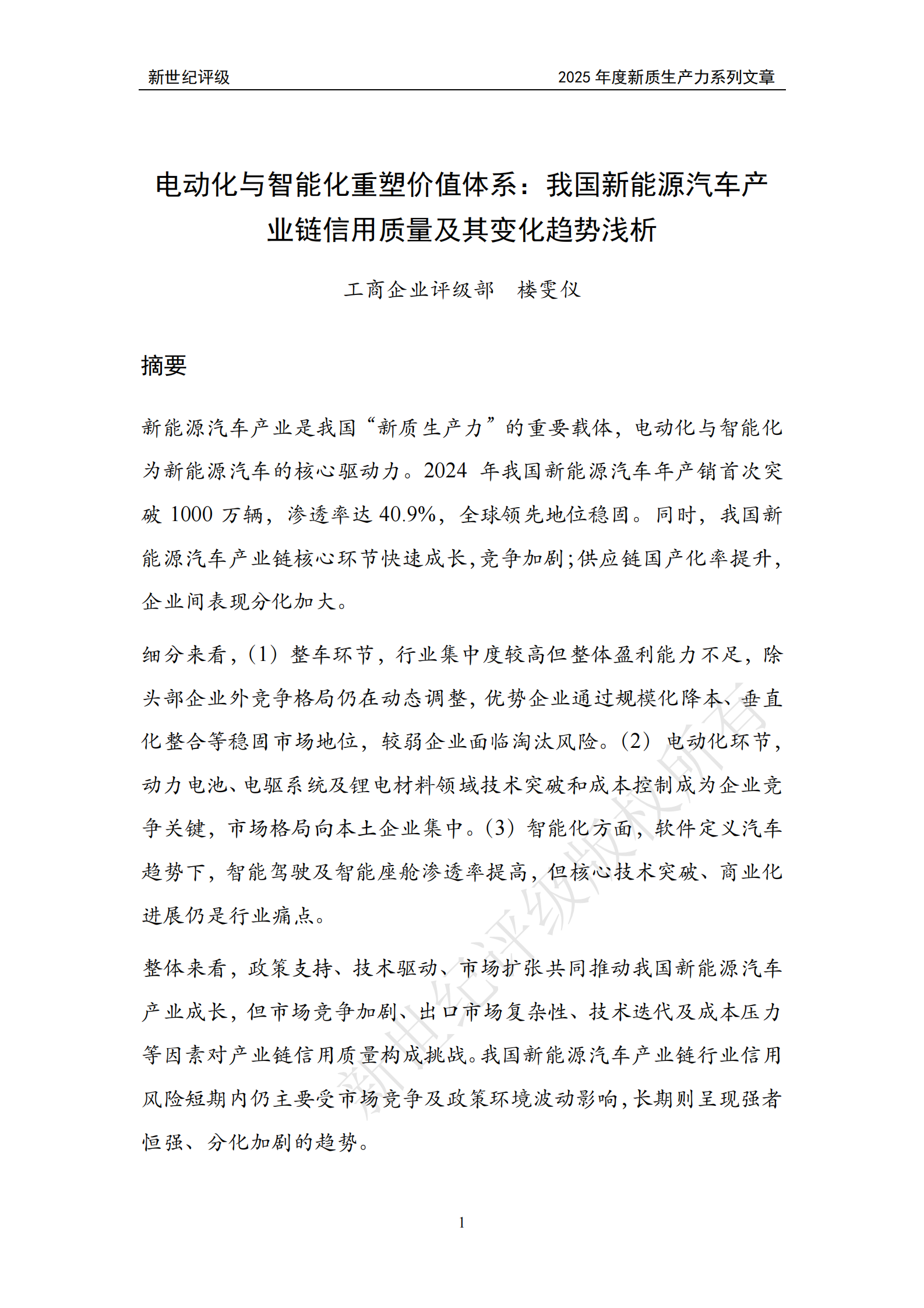 新世纪评级 2025 年度新质生产力系列文章

电动化与智能化重塑价值体系：我国新能源汽车产业链信用质量及其变化趋势浅析

工商企业评级部 楼雯仪

摘要

新能源汽车产业是我国“新质生产力”的重要载体，电动化与智能化为新能源汽车的核心驱动力。2024 年我国新能源汽车年产销首次突破 1000 万辆，渗透率达 40.9%，全球领先地位稳固。同时，我国新能源汽车产业链核心环节快速成长，竞争加剧；供应链国产化率提升，企业间表现分化加大。

细分来看，（1）整车环节，行业集中度较高但整体盈利能力不足，除头部企业外竞争格局仍在动态调整，优势企业通过规模化降本、垂直化整合等稳固市场地位，较弱企业面临淘汰风险。（2）电动化环节，动力电池、电驱系统及锂电材料领域技术突破和成本控制成为企业竞争关键，市场格局向本土企业集中。（3）智能化方面，软件定义汽车趋势下，智能驾驶及智能座舱渗透率提高，但核心技术突破、商业化进展仍是行业痛点。

整体来看，政策支持、技术驱动、市场扩张共同推动我国新能源汽车产业成长，但市场竞争加剧、出口市场复杂性、技术迭代及成本压力等因素对产业链信用质量构成挑战。我国新能源汽车产业链行业信用风险短期内仍主要受市场竞争及政策环境波动影响，长期则呈现强者恒强、分化加剧的趋势。

新世纪评级版权所有

1